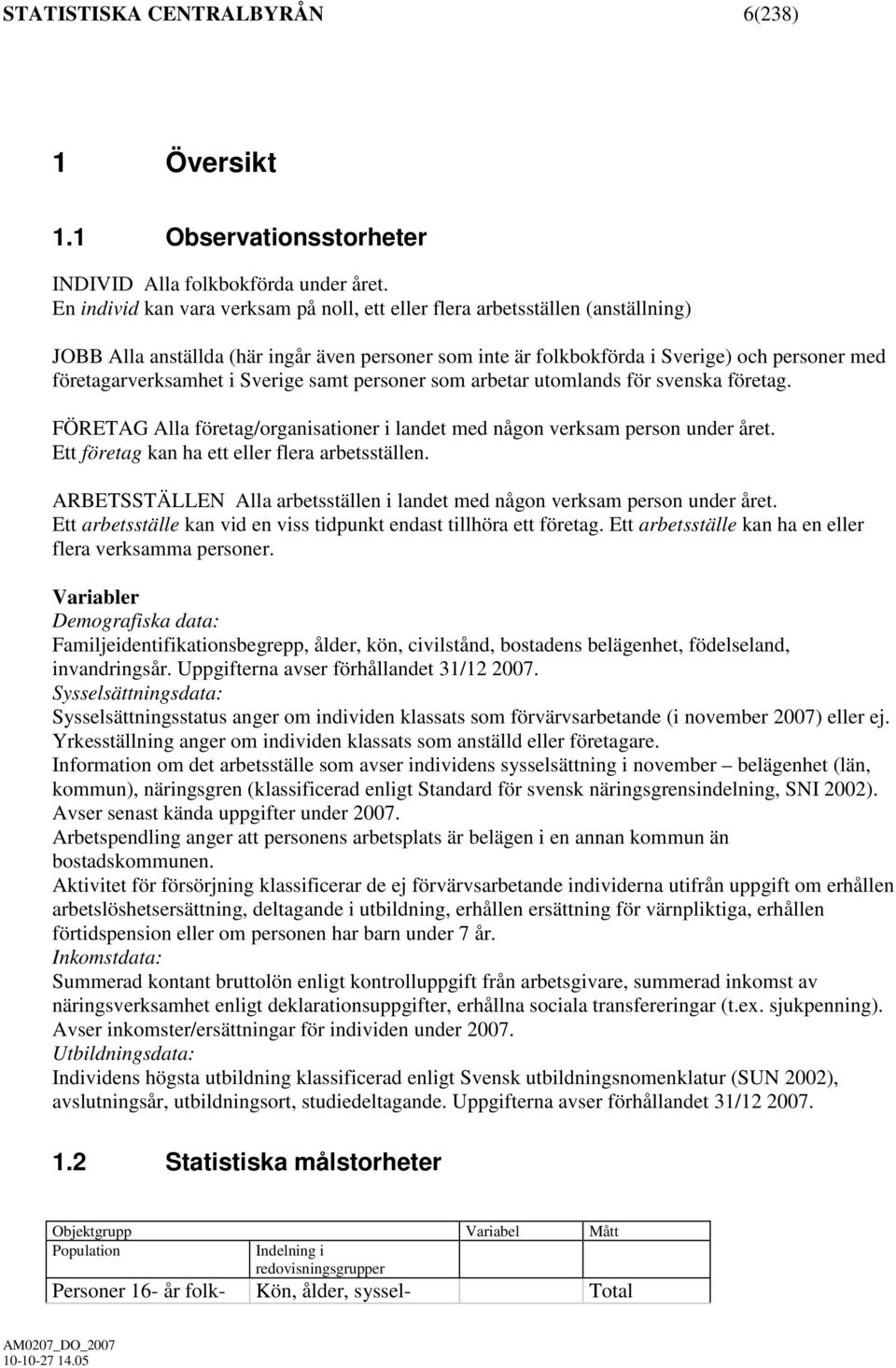 STATISTISKA CENTRALBYRÅN 6(238)

1 Översikt

1.1 Observationsstorheter

INDIVID Alla folkbokförda under året.
En individ kan vara verksam på noll, ett eller flera arbetsställen (anställning)

JOBB Alla anställda (här ingår även personer som inte är folkbokförda i Sverige) och personer med företagarverksamhet i Sverige samt personer som arbetar utomlands för svenska företag.

FÖRETAG Alla företag/organisationer i landet med någon verksam person under året. Ett företag kan ha ett eller flera arbetsställen.

ARBETSSTÄLLEN Alla arbetsställen i landet med någon verksam person under året. Ett arbetsställe kan vid en viss tidpunkt endast tillhöra ett företag. Ett arbetsställe kan ha en eller flera verksamma personer.

Variabler
Demografiska data:
Familjeidentifikationsbegrepp, ålder, kön, civilstånd, bostadens belägenhet, födelseland, invandringsår. Uppgifterna avser förhållandet 31/12 2007.
Sysselsättningsdata:
Sysselsättningsstatus anger om individen klassats som förvärvsarbetande (i november 2007) eller ej.
Yrkesställning anger om individen klassats som anställd eller företagare.
Information om det arbetsställe som avser individens sysselsättning i november – belägenhet (län, kommun), näringsgren (klassificerad enligt Standard för svensk näringsgrensindelning, SNI 2002). Avser senast kända uppgifter under 2007.
Arbetspendling anger att personens arbetsplats är belägen i en annan kommun än bostadskommunen.
Aktivitet för försörjning klassificerar de ej förvärvsarbetande individerna utifrån uppgift om erhållen arbetslöshetsersättning, deltagande i utbildning, erhållen ersättning för värnpliktiga, erhållen förtidspension eller om personen har barn under 7 år.
Inkomstdata:
Summerad kontant bruttolön enligt kontrolluppgift från arbetsgivare, summerad inkomst av näringsverksamhet enligt deklarationsuppgifter, erhållna sociala transfereringar (t.ex. sjukpenning). Avser inkomster/ersättningar för individen under 2007.
Utbildningsdata:
Individens högsta utbildning klassificerad enligt Svensk utbildningsnomenklatur (SUN 2002), avslutningsår, utbildningsort, studiedeltagande. Uppgifterna avser förhållandet 31/12 2007.

1.2 Statistiska målstorheter

| Objektgrupp | | Variabel | Mått |
|---|---|---|---|
| Population | Indelning i redovisningsgrupper | | |
| Personer 16- år folk- | Kön, ålder, syssel- | | Total |

AM0207_DO_2007
10-10-27 14.05